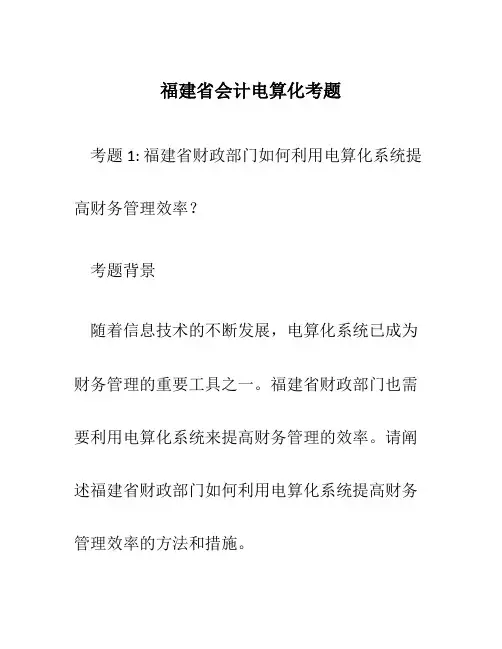 福建省会计电算化考题

考题 1: 福建省财政部门如何利用电算化系统提高财务管理效率？

考题背景

随着信息技术的不断发展，电算化系统已成为财务管理的重要工具之一。福建省财政部门也需要利用电算化系统来提高财务管理的效率。请阐述福建省财政部门如何利用电算化系统提高财务管理效率的方法和措施。